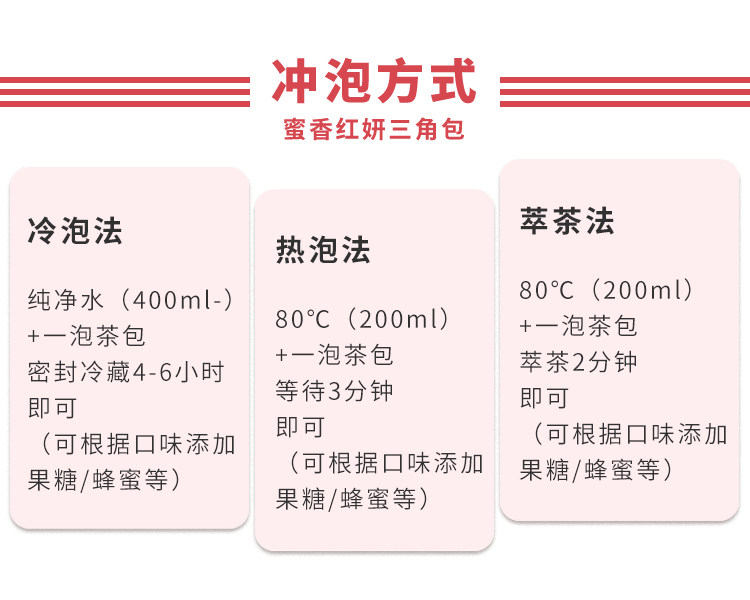 冲泡方式
蜜香红妍三角包

冷泡法

纯净水（400ml-）
+一泡茶包
密封冷藏4-6小时
即可
（可根据口味添加果糖/蜂蜜等）

热泡法

80°C（200ml）
+一泡茶包
等待3分钟
即可
（可根据口味添加果糖/蜂蜜等）

萃茶法

80°C（200ml）
+一泡茶包
萃茶2分钟
即可
（可根据口味添加果糖/蜂蜜等）